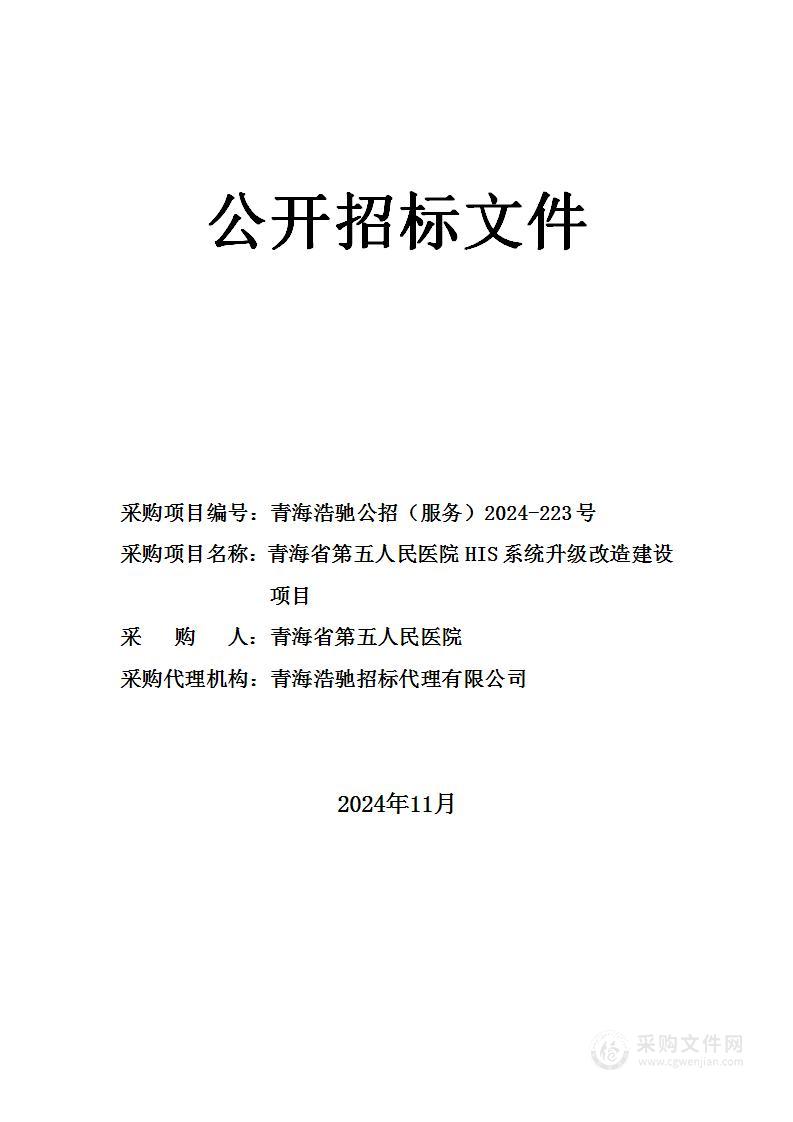 公开招标文件

采购项目编号：青海浩驰公招（服务）2024-223号

采购项目名称：青海省第五人民医院HIS系统升级改造建设项目

采　　购　　人：青海省第五人民医院

采购代理机构：青海浩驰招标代理有限公司

2024年11月

采购文件网
www.cgwenjian.com